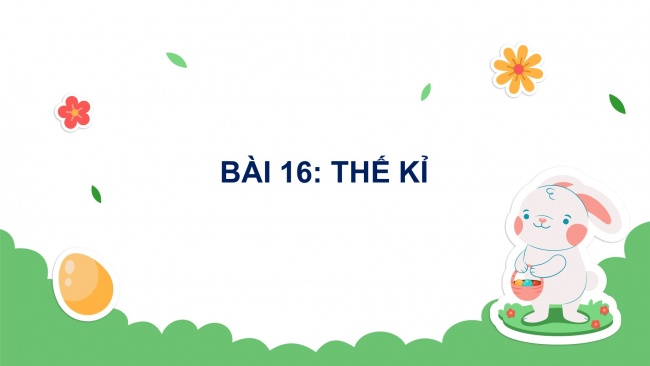 BÀI 16: THẾ KỈ